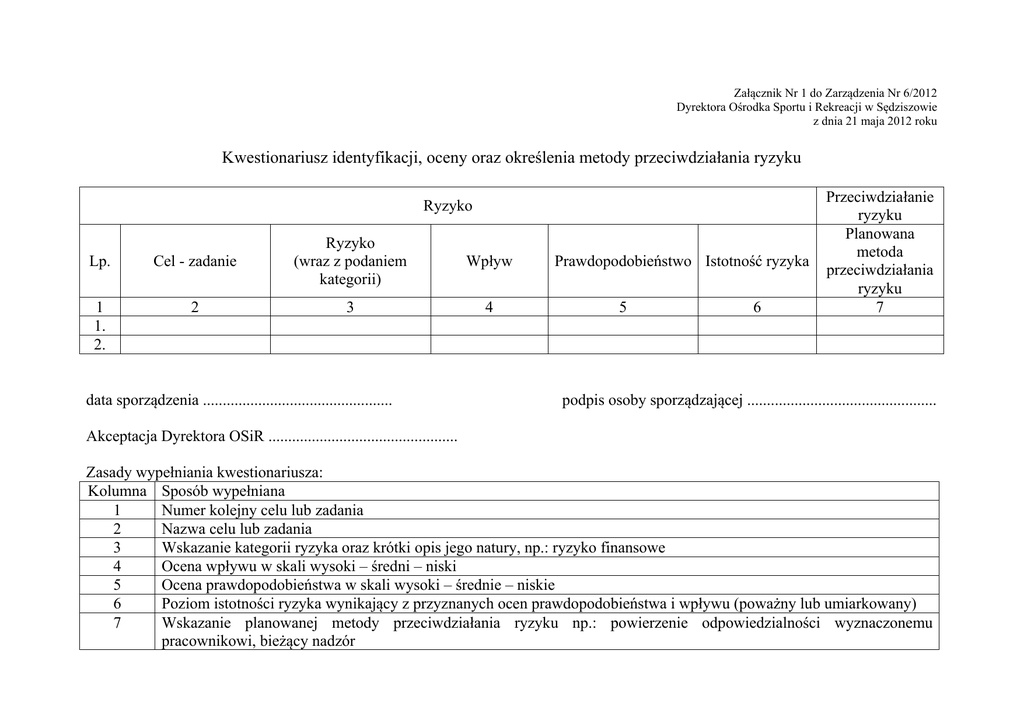 Załącznik Nr 1 do Zarządzenia Nr 6/2012
Dyrektora Ośrodka Sportu i Rekreacji w Sędziszowie
z dnia 21 maja 2012 roku

Kwestionariusz identyfikacji, oceny oraz określenia metody przeciwdziałania ryzyku

| Ryzyko | | | | | | Przeciwdziałanie ryzyku |
|---|---|---|---|---|---|---|
| Lp. | Cel - zadanie | Ryzyko (wraz z podaniem kategorii) | Wpływ | Prawdopodobieństwo | Istotność ryzyka | Planowana metoda przeciwdziałania ryzyku |
| 1 | 2 | 3 | 4 | 5 | 6 | 7 |
| 1. | | | | | | |
| 2. | | | | | | |

data sporządzenia ................................................ podpis osoby sporządzającej ................................................

Akceptacja Dyrektora OSiR ................................................

Zasady wypełniania kwestionariusza:

| Kolumna | Sposób wypełniana |
|---|---|
| 1 | Numer kolejny celu lub zadania |
| 2 | Nazwa celu lub zadania |
| 3 | Wskazanie kategorii ryzyka oraz krótki opis jego natury, np.: ryzyko finansowe |
| 4 | Ocena wpływu w skali wysoki – średni – niski |
| 5 | Ocena prawdopodobieństwa w skali wysoki – średnie – niskie |
| 6 | Poziom istotności ryzyka wynikający z przyznanych ocen prawdopodobieństwa i wpływu (poważny lub umiarkowany) |
| 7 | Wskazanie planowanej metody przeciwdziałania ryzyku np.: powierzenie odpowiedzialności wyznaczonemu pracownikowi, bieżący nadzór |